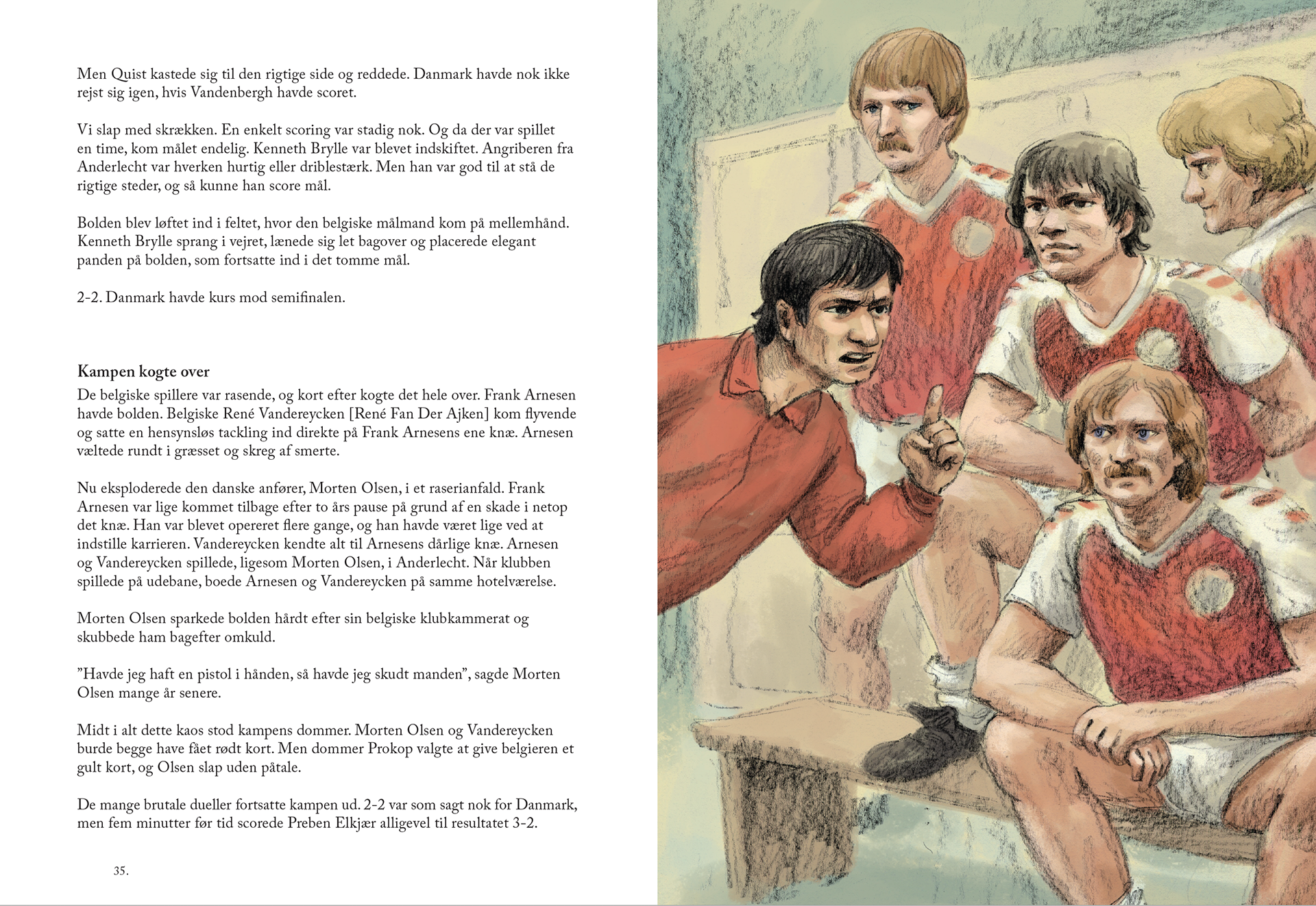 Men Quist kastede sig til den rigtige side og reddede. Danmark havde nok ikke rejst sig igen, hvis Vandenbergh havde scoret.

Vi slap med skrækken. En enkelt scoring var stadig nok. Og da der var spillet en time, kom målet endelig. Kenneth Brylle var blevet indskiftet. Angriberen fra Anderlecht var hverken hurtig eller driblestærk. Men han var god til at stå de rigtige steder, og så kunne han score mål.

Bolden blev løftet ind i feltet, hvor den belgiske målmand kom på mellemhånd. Kenneth Brylle sprang i vejret, lænede sig let bagover og placerede elegant panden på bolden, som fortsatte ind i det tomme mål.

2-2. Danmark havde kurs mod semifinalen.

Kampen kogte over

De belgiske spillere var rasende, og kort efter kogte det hele over. Frank Arnesen havde bolden. Belgiske René Vandereycken [René Fan Der Ajken] kom flyvende og satte en hensynsløs tackling ind direkte på Frank Arnesens ene knæ. Arnesen væltede rundt i græsset og skreg af smerte.

Nu eksploderede den danske anfører, Morten Olsen, i et raserianfald. Frank Arnesen var lige kommet tilbage efter to års pause på grund af en skade i netop det knæ. Han var blevet opereret flere gange, og han havde været lige ved at indstille karrieren. Vandereycken kendte alt til Arnesens dårlige knæ. Arnesen og Vandereycken spillede, ligesom Morten Olsen, i Anderlecht. Når klubben spillede på udebane, boede Arnesen og Vandereycken på samme hotelværelse.

Morten Olsen sparkede bolden hårdt efter sin belgiske klubkammerat og skubbede ham bagefter omkuld.

”Havde jeg haft en pistol i hånden, så havde jeg skudt manden”, sagde Morten Olsen mange år senere.

Midt i alt dette kaos stod kampens dommer. Morten Olsen og Vandereycken burde begge have fået rødt kort. Men dommer Prokop valgte at give belgieren et gult kort, og Olsen slap uden påtale.

De mange brutale dueller fortsatte kampen ud. 2-2 var som sagt nok for Danmark, men fem minutter før tid scorede Preben Elkjær alligevel til resultatet 3-2.

35.